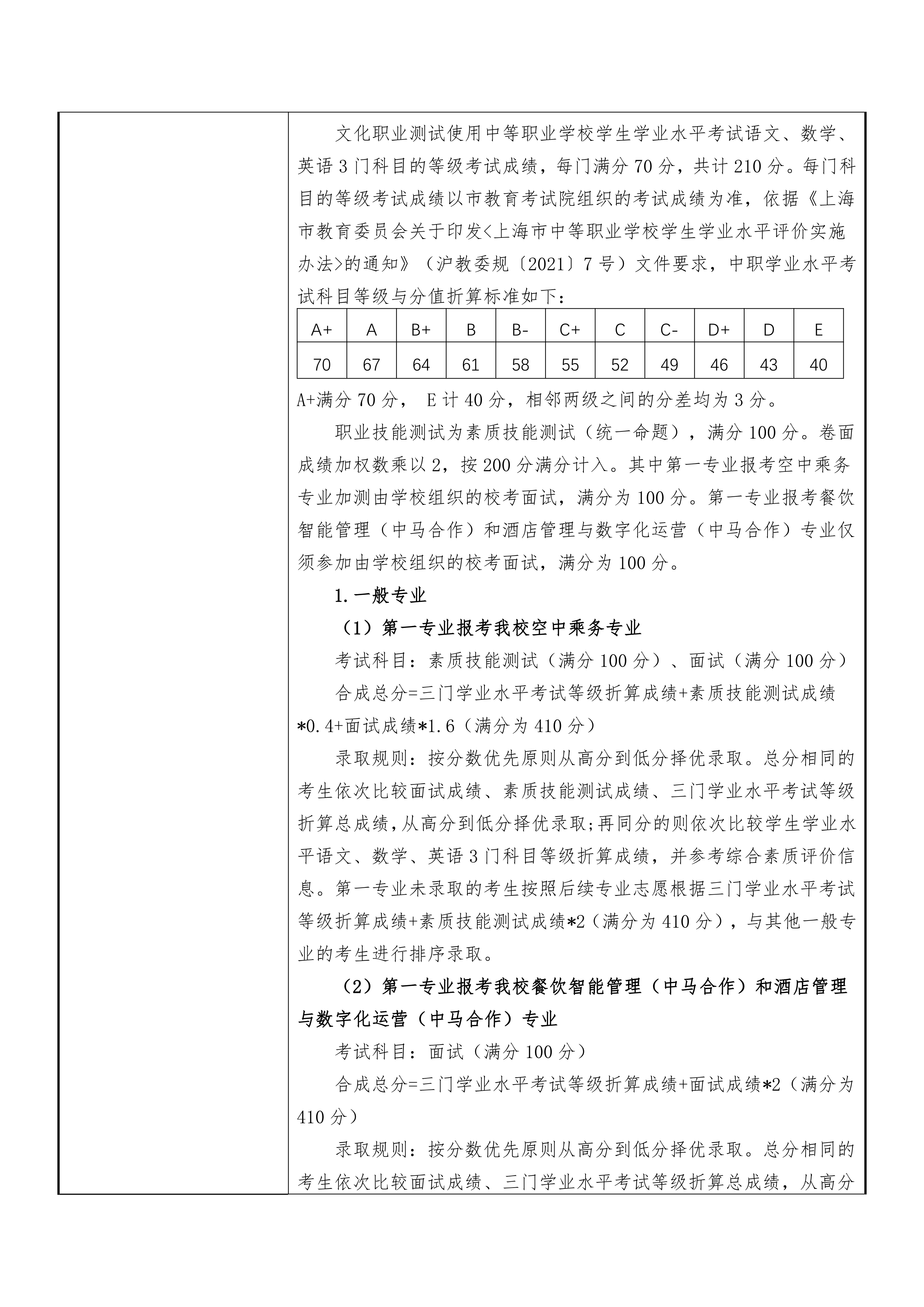 文化职业测试使用中等职业学校学生学业水平考试语文、数学、英语3门科目的等级考试成绩，每门满分70分，共计210分。每门科目的等级考试成绩以市教育考试院组织的考试成绩为准，依据《上海市教育委员会关于印发<上海市中等职业学校学生学业水平评价实施办法>的通知》（沪教委规〔2021〕7号）文件要求，中职学业水平考试科目等级与分值折算标准如下：

| A+ | A | B+ | B | B- | C+ | C | C- | D+ | D | E |
|---|---|---|---|---|---|---|---|---|---|---|
| 70 | 67 | 64 | 61 | 58 | 55 | 52 | 49 | 46 | 43 | 40 |

A+满分70分， E计40分，相邻两级之间的分差均为3分。

职业技能测试为素质技能测试（统一命题），满分100分。卷面成绩加权数乘以2，按200分满分计入。其中第一专业报考空中乘务专业加测由学校组织的校考面试，满分为100分。第一专业报考餐饮智能管理（中马合作）和酒店管理与数字化运营（中马合作）专业仅须参加由学校组织的校考面试，满分为100分。

1.一般专业

（1）第一专业报考我校空中乘务专业

考试科目：素质技能测试（满分100分）、面试（满分100分）

合成总分=三门学业水平考试等级折算成绩+素质技能测试成绩*0.4+面试成绩*1.6（满分为410分）

录取规则：按分数优先原则从高分到低分择优录取。总分相同的考生依次比较面试成绩、素质技能测试成绩、三门学业水平考试等级折算总成绩，从高分到低分择优录取；再同分的则依次比较学生学业水平语文、数学、英语3门科目等级折算成绩，并参考综合素质评价信息。第一专业未录取的考生按照后续专业志愿根据三门学业水平考试等级折算成绩+素质技能测试成绩*2（满分为410分），与其他一般专业的考生进行排序录取。

（2）第一专业报考我校餐饮智能管理（中马合作）和酒店管理与数字化运营（中马合作）专业

考试科目：面试（满分100分）

合成总分=三门学业水平考试等级折算成绩+面试成绩*2（满分为410分）

录取规则：按分数优先原则从高分到低分择优录取。总分相同的考生依次比较面试成绩、三门学业水平考试等级折算总成绩，从高分